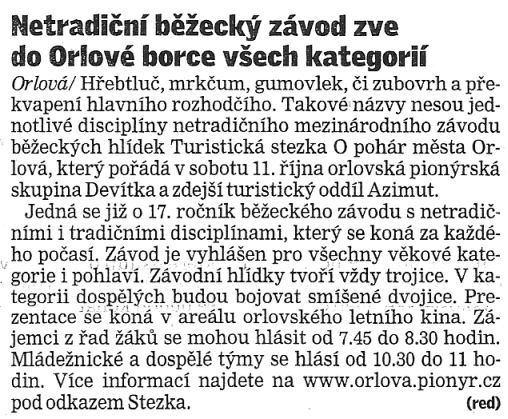 Netradiční běžecký závod zve do Orlové borce všech kategorií

Orlová/ Hřebtluč, mrkčum, gumovlek, či zubovrh a překvapení hlavního rozhodčího. Takové názvy nesou jednotlivé disciplíny netradičního mezinárodního závodu běžeckých hlídek Turistická stezka O pohár města Orlová, který pořádá v sobotu 11. října orlovská pionýrská skupina Devítka a zdejší turistický oddíl Azimut.

Jedná se již o 17. ročník běžeckého závodu s netradičními i tradičními disciplínami, který se koná za každého počasí. Závod je vyhlášen pro všechny věkové kategorie i pohlaví. Závodní hlídky tvoří vždy trojice. V kategorii dospělých budou bojovat smíšené dvojice. Prezentace se koná v areálu orlovského letního kina. Zájemci z řad žáků se mohou hlásit od 7.45 do 8.30 hodin. Mládežnické a dospělé týmy se hlásí od 10.30 do 11 hodin. Více informací najdete na www.orlova.pionyr.cz pod odkazem Stezka. (red)